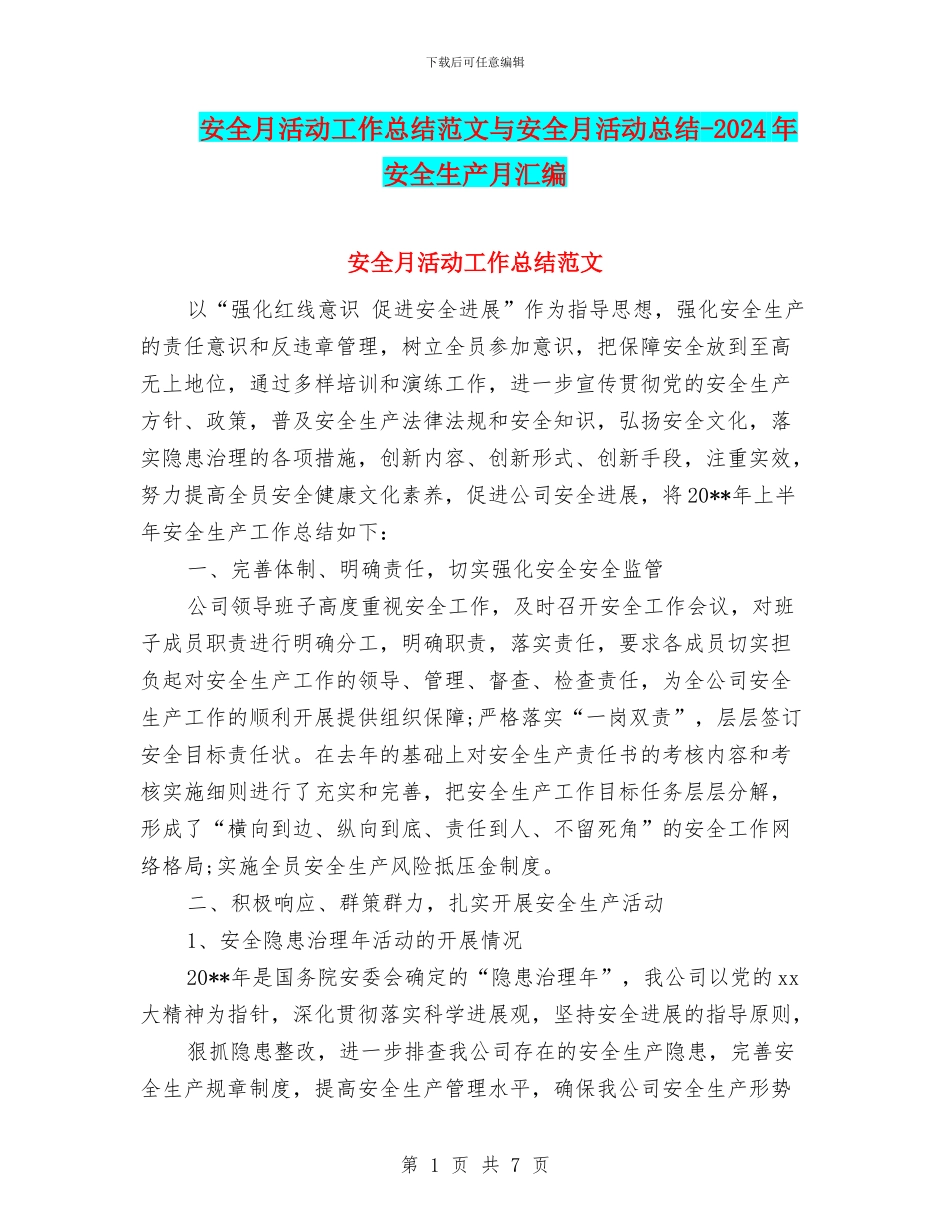 下载后可任意编辑

安全月活动工作总结范文与安全月活动总结-2024年安全生产月汇编

安全月活动工作总结范文

以“强化红线意识 促进安全进展”作为指导思想，强化安全生产的责任意识和反违章管理，树立全员参加意识，把保障安全放到至高无上地位，通过多样培训和演练工作，进一步宣传贯彻党的安全生产方针、政策，普及安全生产法律法规和安全知识，弘扬安全文化，落实隐患治理的各项措施，创新内容、创新形式、创新手段，注重实效，努力提高全员安全健康文化素养，促进公司安全进展，将20**年上半年安全生产工作总结如下：

一、完善体制、明确责任，切实强化安全安全监管

公司领导班子高度重视安全工作，及时召开安全工作会议，对班子成员职责进行明确分工，明确职责，落实责任，要求各成员切实担负起对安全生产工作的领导、管理、督查、检查责任，为全公司安全生产工作的顺利开展提供组织保障;严格落实“一岗双责”，层层签订安全目标责任状。在去年的基础上对安全生产责任书的考核内容和考核实施细则进行了充实和完善，把安全生产工作目标任务层层分解，形成了“横向到边、纵向到底、责任到人、不留死角”的安全工作网络格局;实施全员安全生产风险抵压金制度。

二、积极响应、群策群力，扎实开展安全生产活动

1、安全隐患治理年活动的开展情况

20**年是国务院安委会确定的“隐患治理年”，我公司以党的xx大精神为指针，深化贯彻落实科学进展观，坚持安全进展的指导原则，

狠抓隐患整改，进一步排查我公司存在的安全生产隐患，完善安全生产规章制度，提高安全生产管理水平，确保我公司安全生产形势

第 1 页 共 7 页